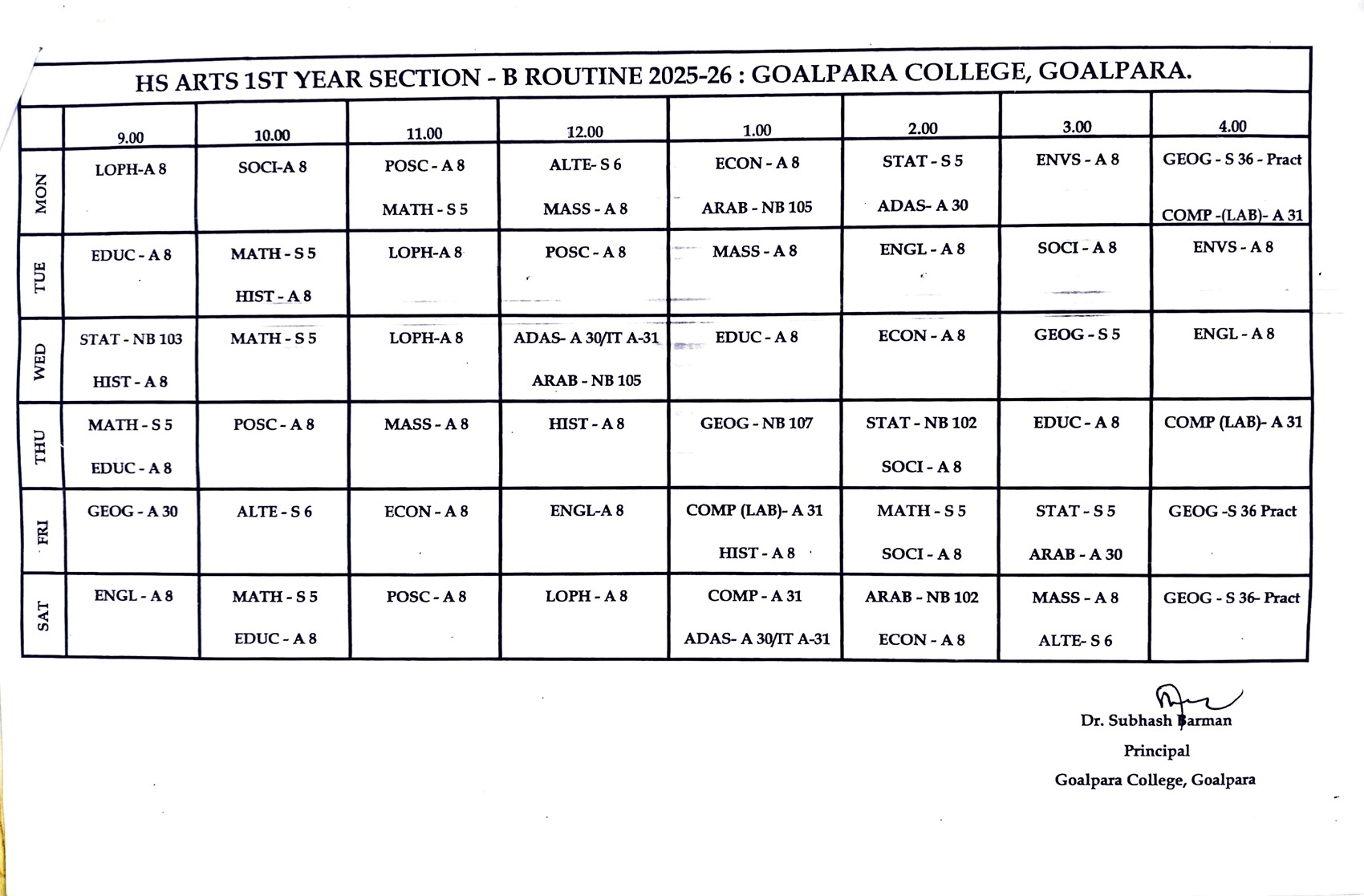 HS ARTS 1ST YEAR SECTION - B ROUTINE 2025-26 : GOALPARA COLLEGE, GOALPARA.

| | 9.00 | 10.00 | 11.00 | 12.00 | 1.00 | 2.00 | 3.00 | 4.00 |
|---|---|---|---|---|---|---|---|---|
| MON | LOPH-A 8 | SOCI-A 8 | POSC - A 8 MATH - S 5 | ALTE- S 6 MASS - A 8 | ECON - A 8 ARAB - NB 105 | STAT - S 5 ADAS- A 30 | ENVS - A 8 | GEOG - S 36 - Pract COMP -(LAB)- A 31 |
| TUE | EDUC - A 8 | MATH - S 5 HIST - A 8 | LOPH-A 8 | POSC - A 8 | MASS - A 8 | ENGL - A 8 | SOCI - A 8 | ENVS - A 8 |
| WED | STAT - NB 103 HIST - A 8 | MATH - S 5 | LOPH-A 8 | ADAS- A 30/IT A-31 ARAB - NB 105 | EDUC - A 8 | ECON - A 8 | GEOG - S 5 | ENGL - A 8 |
| THU | MATH - S 5 EDUC - A 8 | POSC - A 8 | MASS - A 8 | HIST - A 8 | GEOG - NB 107 | STAT - NB 102 SOCI - A 8 | EDUC - A 8 | COMP (LAB)- A 31 |
| FRI | GEOG - A 30 | ALTE - S 6 | ECON - A 8 | ENGL-A 8 | COMP (LAB)- A 31 HIST - A 8 | MATH - S 5 SOCI - A 8 | STAT - S 5 ARAB - A 30 | GEOG -S 36 Pract |
| SAT | ENGL - A 8 | MATH - S 5 EDUC - A 8 | POSC - A 8 | LOPH - A 8 | COMP - A 31 ADAS- A 30/IT A-31 | ARAB - NB 102 ECON - A 8 | MASS - A 8 ALTE- S 6 | GEOG - S 36- Pract |

Dr. Subhash Barman
Principal
Goalpara College, Goalpara